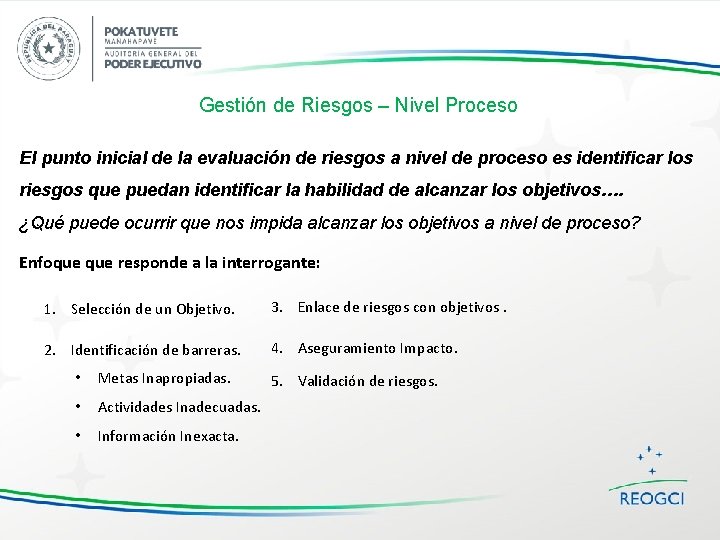 REPÚBLICA DEL PARAGUAY

POKATUVETE
MANAHAPAVE
AUDITORIA GENERAL DEL
PODER EJECUTIVO

Gestión de Riesgos – Nivel Proceso

El punto inicial de la evaluación de riesgos a nivel de proceso es identificar los riesgos que puedan identificar la habilidad de alcanzar los objetivos….

¿Qué puede ocurrir que nos impida alcanzar los objetivos a nivel de proceso?

Enfoque que responde a la interrogante:

1. Selección de un Objetivo.

2. Identificación de barreras.
• Metas Inapropiadas.
• Actividades Inadecuadas.
• Información Inexacta.

3. Enlace de riesgos con objetivos .

4. Aseguramiento Impacto.

5. Validación de riesgos.

REOGCI